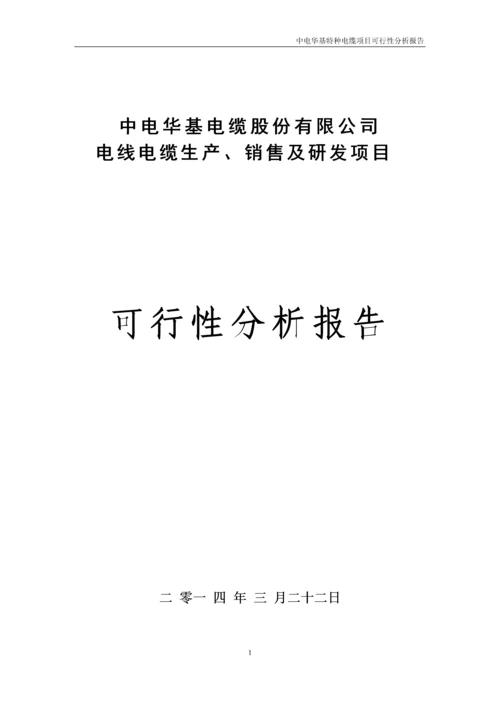 中电华基特种电缆项目可行性分析报告

中电华基电缆股份有限公司
电线电缆生产、销售及研发项目

可行性分析报告

二 零一 四 年 三 月二十二日

1